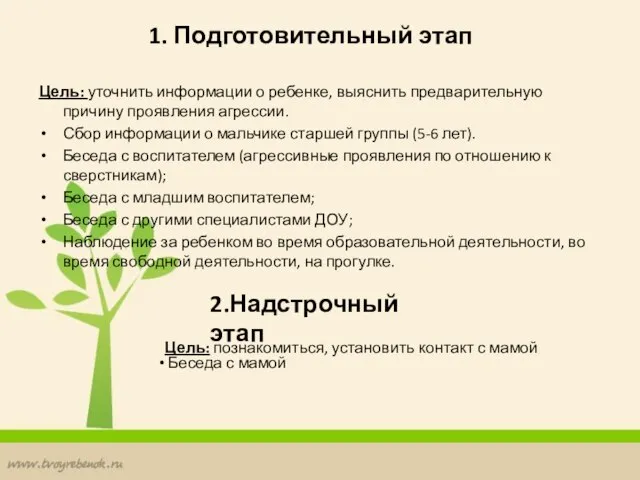 1. Подготовительный этап

Цель: уточнить информации о ребенке, выяснить предварительную причину проявления агрессии.

• Сбор информации о мальчике старшей группы (5-6 лет).
• Беседа с воспитателем (агрессивные проявления по отношению к сверстникам);
• Беседа с младшим воспитателем;
• Беседа с другими специалистами ДОУ;
• Наблюдение за ребенком во время образовательной деятельности, во время свободной деятельности, на прогулке.

2.Надстрочный этап

Цель: познакомиться, установить контакт с мамой
• Беседа с мамой

www.tvoyrebenok.ru